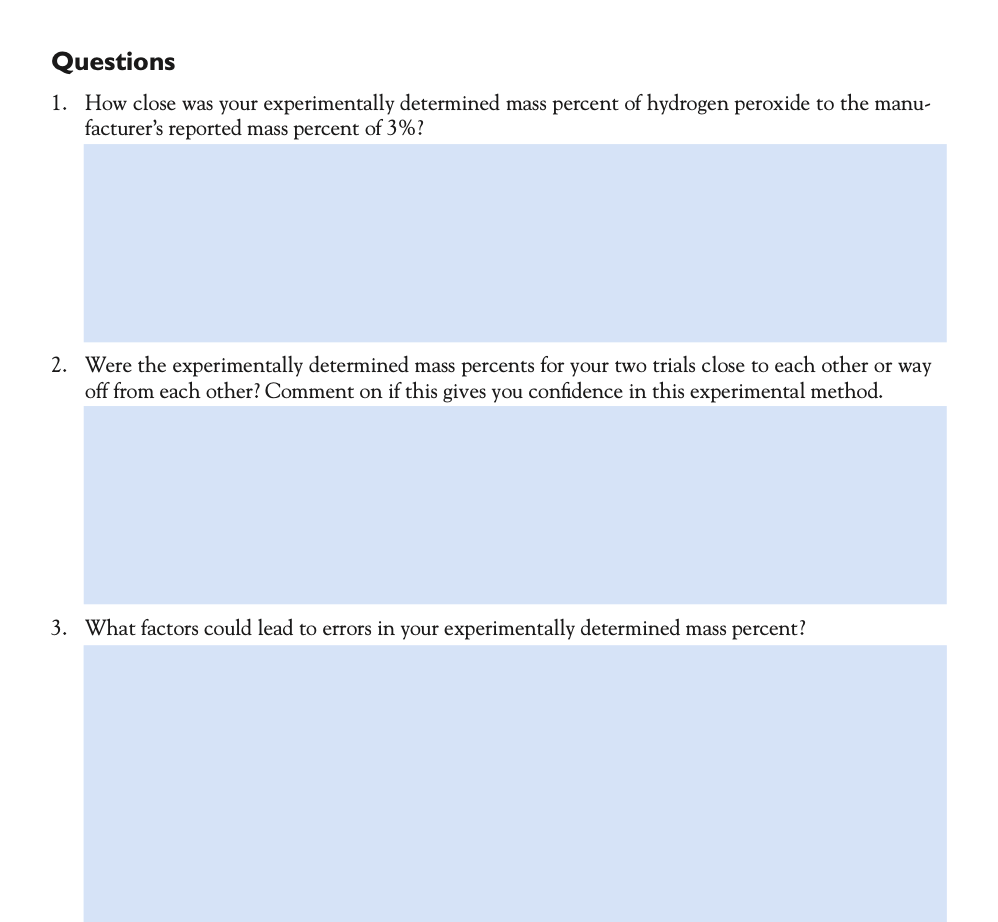 Questions

1. How close was your experimentally determined mass percent of hydrogen peroxide to the manufacturer's reported mass percent of 3%?

2. Were the experimentally determined mass percents for your two trials close to each other or way off from each other? Comment on if this gives you confidence in this experimental method.

3. What factors could lead to errors in your experimentally determined mass percent?